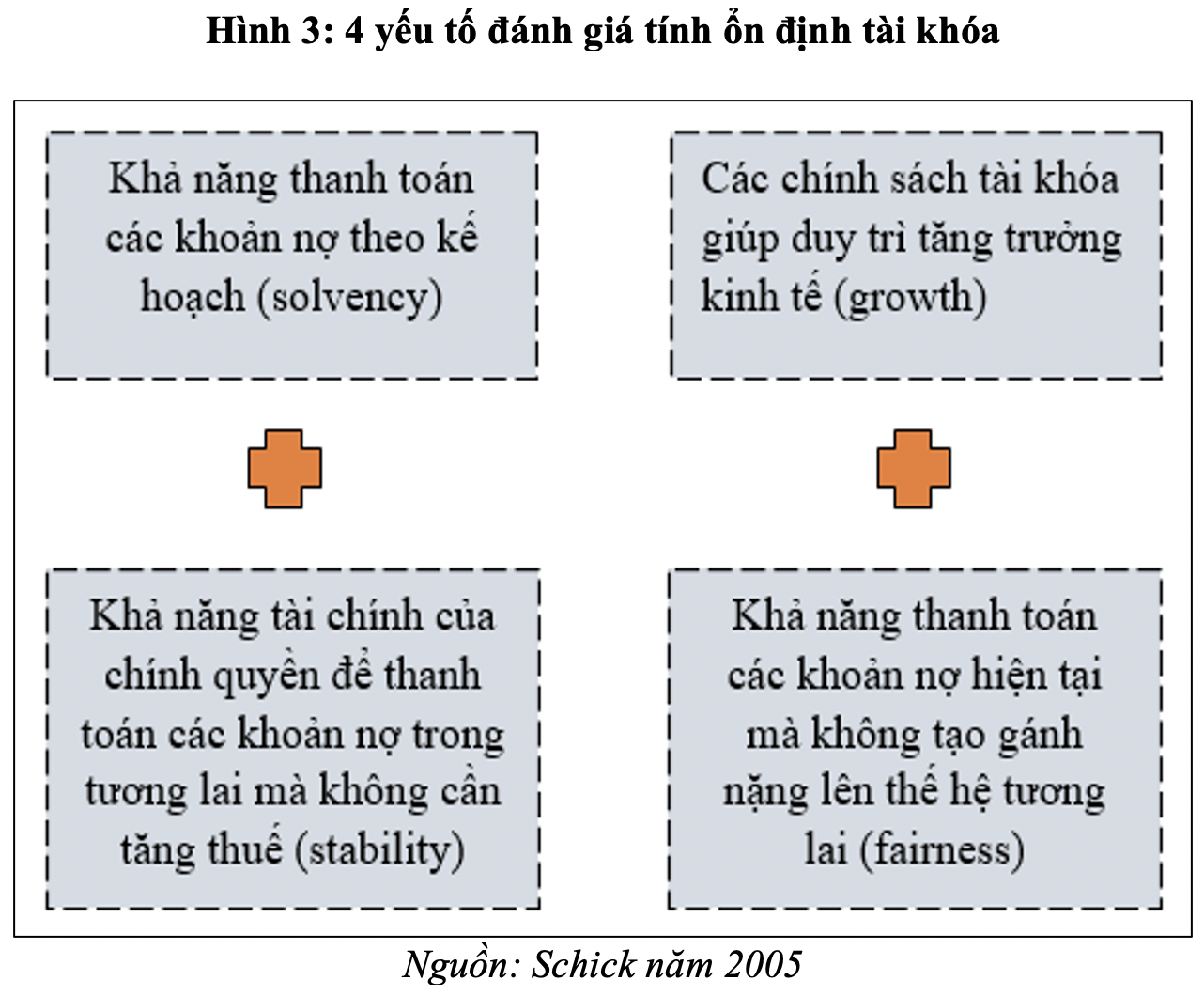 Hình 3: 4 yếu tố đánh giá tính ổn định tài khóa

Khả năng thanh toán các khoản nợ theo kế hoạch (solvency)

Các chính sách tài khóa giúp duy trì tăng trưởng kinh tế (growth)

Khả năng tài chính của chính quyền để thanh toán các khoản nợ trong tương lai mà không cần tăng thuế (stability)

Khả năng thanh toán các khoản nợ hiện tại mà không tạo gánh nặng lên thế hệ tương lai (fairness)

Nguồn: Schick năm 2005